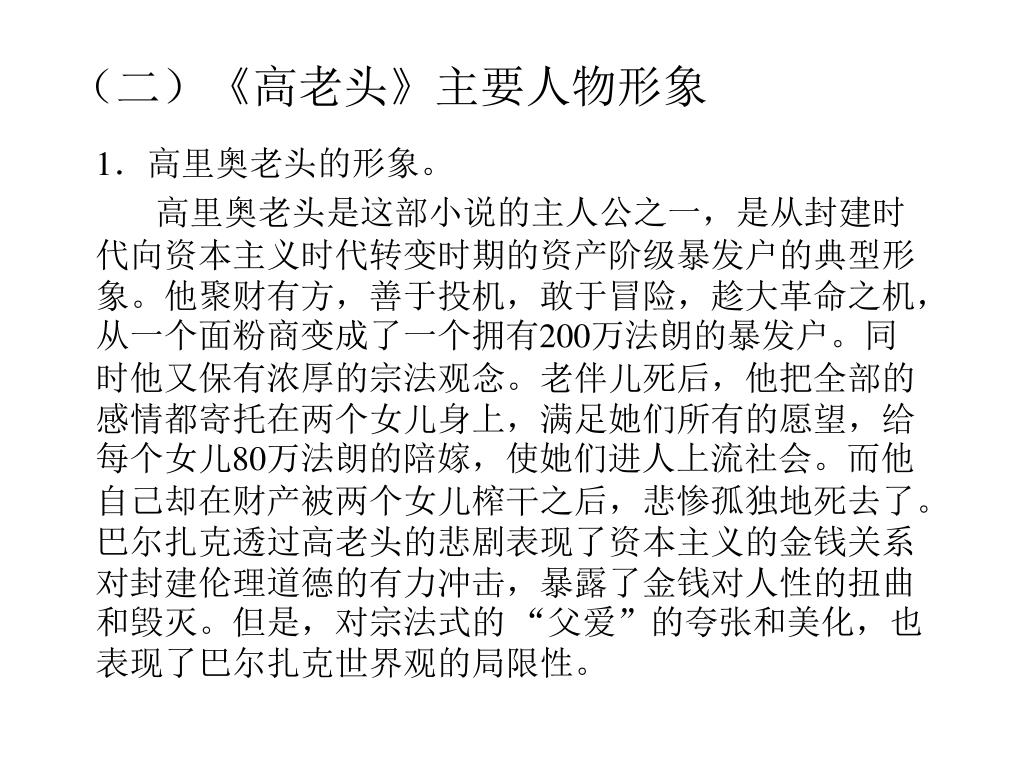 （二）《高老头》主要人物形象

1．高里奥老头的形象。

高里奥老头是这部小说的主人公之一，是从封建时代向资本主义时代转变时期的资产阶级暴发户的典型形象。他聚财有方，善于投机，敢于冒险，趁大革命之机，从一个面粉商变成了一个拥有200万法朗的暴发户。同时他又保有浓厚的宗法观念。老伴儿死后，他把全部的感情都寄托在两个女儿身上，满足她们所有的愿望，给每个女儿80万法朗的陪嫁，使她们进人上流社会。而他自己却在财产被两个女儿榨干之后，悲惨孤独地死去了。巴尔扎克透过高老头的悲剧表现了资本主义的金钱关系对封建伦理道德的有力冲击，暴露了金钱对人性的扭曲和毁灭。但是，对宗法式的“父爱”的夸张和美化，也表现了巴尔扎克世界观的局限性。